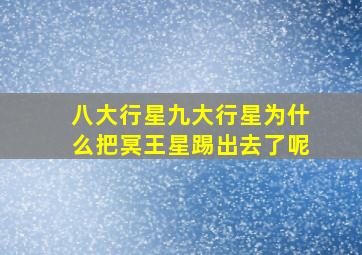 八大行星九大行星为什么把冥王星踢出去了呢